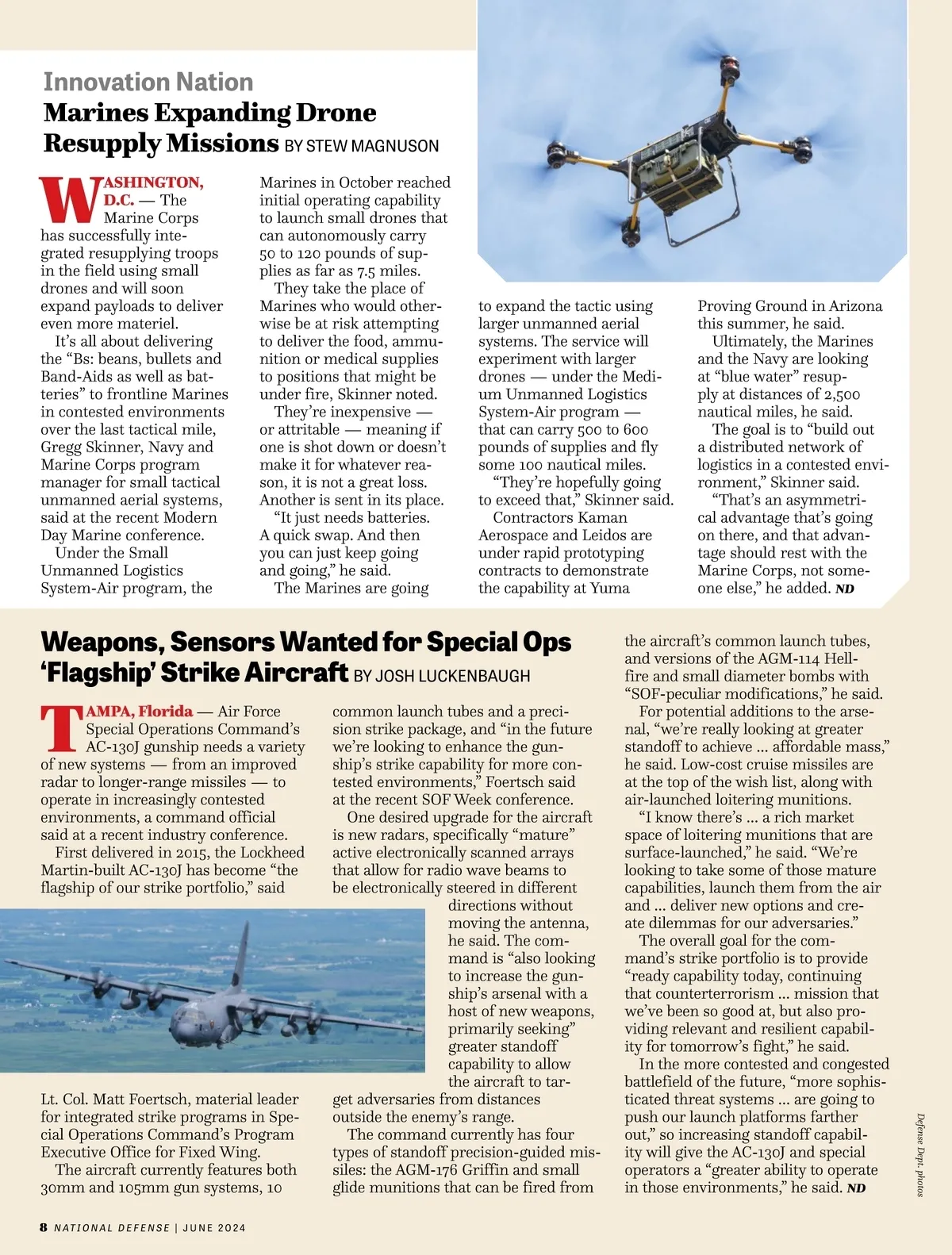 Innovation Nation
Marines Expanding Drone Resupply Missions BY STEW MAGNUSON

WASHINGTON, D.C. — The Marine Corps has successfully integrated resupplying troops in the field using small drones and will soon expand payloads to deliver even more materiel.

It's all about delivering the "Bs: beans, bullets and Band-Aids as well as batteries" to frontline Marines in contested environments over the last tactical mile, Gregg Skinner, Navy and Marine Corps program manager for small tactical unmanned aerial systems, said at the recent Modern Day Marine conference.

Under the Small Unmanned Logistics System-Air program, the Marines in October reached initial operating capability to launch small drones that can autonomously carry 50 to 120 pounds of supplies as far as 7.5 miles.

They take the place of Marines who would otherwise be at risk attempting to deliver the food, ammunition or medical supplies to positions that might be under fire, Skinner noted.

They're inexpensive — or attritable — meaning if one is shot down or doesn't make it for whatever reason, it is not a great loss. Another is sent in its place.

"It just needs batteries. A quick swap. And then you can just keep going and going," he said.

The Marines are going to expand the tactic using larger unmanned aerial systems. The service will experiment with larger drones — under the Medium Unmanned Logistics System-Air program — that can carry 500 to 600 pounds of supplies and fly some 100 nautical miles.

"They're hopefully going to exceed that," Skinner said.

Contractors Kaman Aerospace and Leidos are under rapid prototyping contracts to demonstrate the capability at Yuma Proving Ground in Arizona this summer, he said.

Ultimately, the Marines and the Navy are looking at "blue water" resupply at distances of 2,500 nautical miles, he said.

The goal is to "build out a distributed network of logistics in a contested environment," Skinner said.

"That's an asymmetrical advantage that's going on there, and that advantage should rest with the Marine Corps, not someone else," he added. ND

Weapons, Sensors Wanted for Special Ops 'Flagship' Strike Aircraft BY JOSH LUCKENBAUGH

TAMPA, Florida — Air Force Special Operations Command's AC-130J gunship needs a variety of new systems — from an improved radar to longer-range missiles — to operate in increasingly contested environments, a command official said at a recent industry conference.

First delivered in 2015, the Lockheed Martin-built AC-130J has become "the flagship of our strike portfolio," said Lt. Col. Matt Foertsch, material leader for integrated strike programs in Special Operations Command's Program Executive Office for Fixed Wing.

The aircraft currently features both 30mm and 105mm gun systems, 10 common launch tubes and a precision strike package, and "in the future we're looking to enhance the gunship's strike capability for more contested environments," Foertsch said at the recent SOF Week conference.

One desired upgrade for the aircraft is new radars, specifically "mature" active electronically scanned arrays that allow for radio wave beams to be electronically steered in different directions without moving the antenna, he said. The command is "also looking to increase the gunship's arsenal with a host of new weapons, primarily seeking" greater standoff capability to allow the aircraft to target adversaries from distances outside the enemy's range.

The command currently has four types of standoff precision-guided missiles: the AGM-176 Griffin and small glide munitions that can be fired from the aircraft's common launch tubes, and versions of the AGM-114 Hellfire and small diameter bombs with "SOF-peculiar modifications," he said.

For potential additions to the arsenal, "we're really looking at greater standoff to achieve ... affordable mass," he said. Low-cost cruise missiles are at the top of the wish list, along with air-launched loitering munitions.

"I know there's ... a rich market space of loitering munitions that are surface-launched," he said. "We're looking to take some of those mature capabilities, launch them from the air and ... deliver new options and create dilemmas for our adversaries."

The overall goal for the command's strike portfolio is to provide "ready capability today, continuing that counterterrorism ... mission that we've been so good at, but also providing relevant and resilient capability for tomorrow's fight," he said.

In the more contested and congested battlefield of the future, "more sophisticated threat systems ... are going to push our launch platforms farther out," so increasing standoff capability will give the AC-130J and special operators a "greater ability to operate in those environments," he said. ND

Defense Dept. photos

8 NATIONAL DEFENSE | JUNE 2024